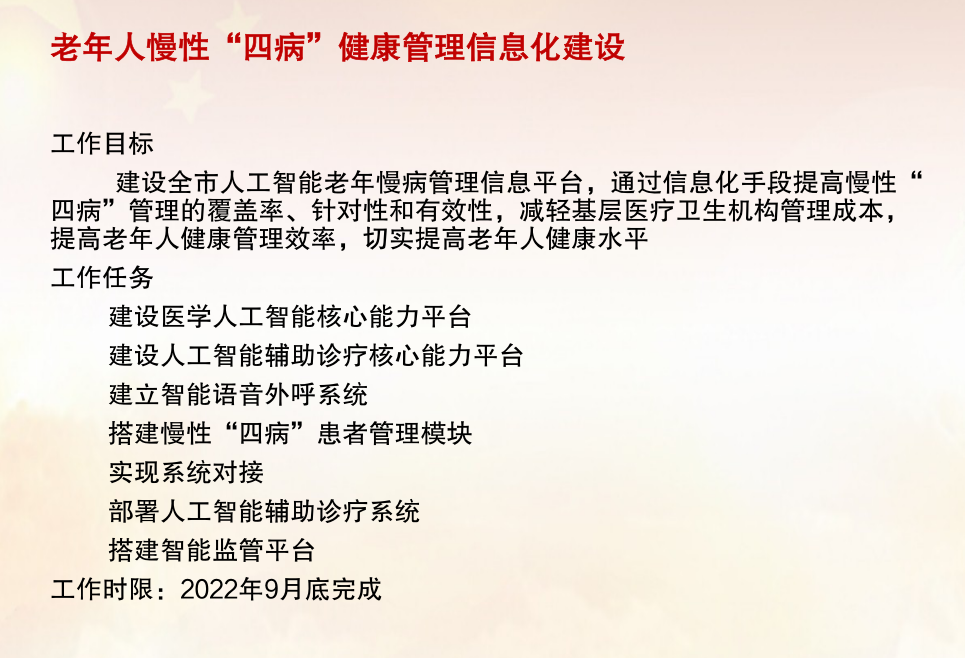 老年人慢性“四病”健康管理信息化建设

工作目标

建设全市人工智能老年慢病管理信息平台，通过信息化手段提高慢性“四病”管理的覆盖率、针对性和有效性，减轻基层医疗卫生机构管理成本，提高老年人健康管理效率，切实提高老年人健康水平

工作任务

建设医学人工智能核心能力平台

建设人工智能辅助诊疗核心能力平台

建立智能语音外呼系统

搭建慢性“四病”患者管理模块

实现系统对接

部署人工智能辅助诊疗系统

搭建智能监管平台

工作时限：2022年9月底完成